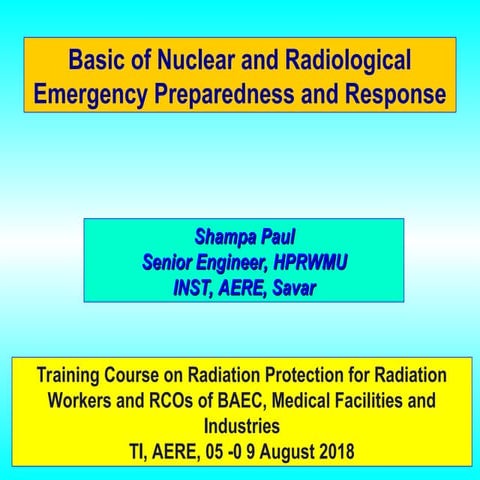 Basic of Nuclear and Radiological Emergency Preparedness and Response

Shampa Paul
Senior Engineer, HPRWMU
INST, AERE, Savar

Training Course on Radiation Protection for Radiation Workers and RCOs of BAEC, Medical Facilities and Industries
TI, AERE, 05 -0 9 August 2018